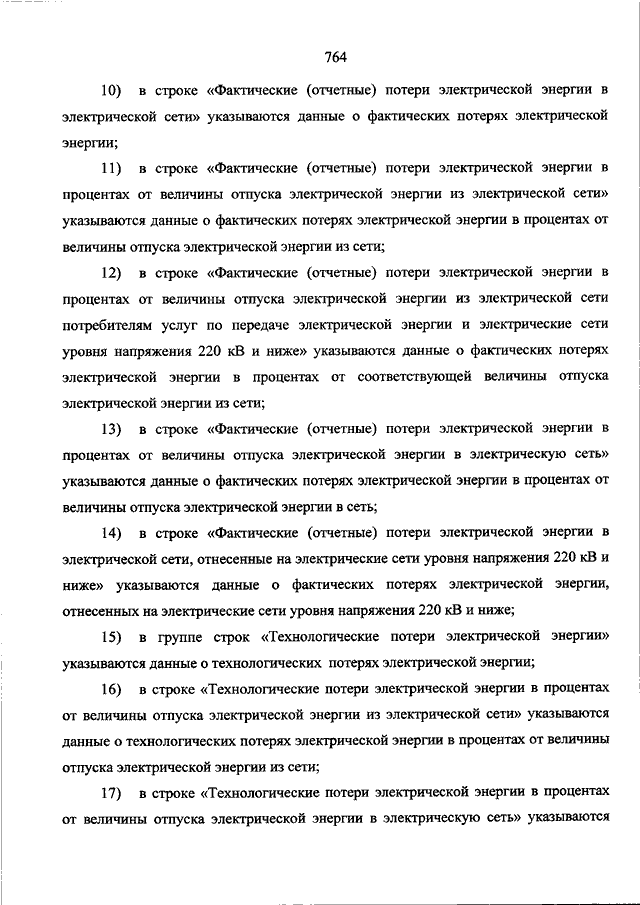 764

10) в строке «Фактические (отчетные) потери электрической энергии в электрической сети» указываются данные о фактических потерях электрической энергии;

11) в строке «Фактические (отчетные) потери электрической энергии в процентах от величины отпуска электрической энергии из электрической сети» указываются данные о фактических потерях электрической энергии в процентах от величины отпуска электрической энергии из сети;

12) в строке «Фактические (отчетные) потери электрической энергии в процентах от величины отпуска электрической энергии из электрической сети потребителям услуг по передаче электрической энергии и электрические сети уровня напряжения 220 кВ и ниже» указываются данные о фактических потерях электрической энергии в процентах от соответствующей величины отпуска электрической энергии из сети;

13) в строке «Фактические (отчетные) потери электрической энергии в процентах от величины отпуска электрической энергии в электрическую сеть» указываются данные о фактических потерях электрической энергии в процентах от величины отпуска электрической энергии в сеть;

14) в строке «Фактические (отчетные) потери электрической энергии в электрической сети, отнесенные на электрические сети уровня напряжения 220 кВ и ниже» указываются данные о фактических потерях электрической энергии, отнесенных на электрические сети уровня напряжения 220 кВ и ниже;

15) в группе строк «Технологические потери электрической энергии» указываются данные о технологических потерях электрической энергии;

16) в строке «Технологические потери электрической энергии в процентах от величины отпуска электрической энергии из электрической сети» указываются данные о технологических потерях электрической энергии в процентах от величины отпуска электрической энергии из сети;

17) в строке «Технологические потери электрической энергии в процентах от величины отпуска электрической энергии в электрическую сеть» указываются